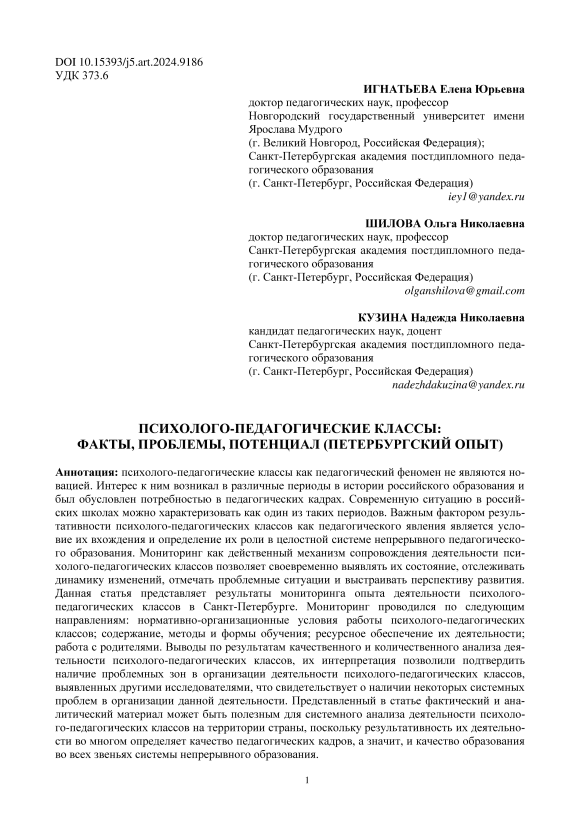 DOI 10.15393/j5.art.2024.9186
УДК 373.6

ИГНАТЬЕВА Елена Юрьевна
доктор педагогических наук, профессор
Новгородский государственный университет имени Ярослава Мудрого
(г. Великий Новгород, Российская Федерация);
Санкт-Петербургская академия постдипломного педагогического образования
(г. Санкт-Петербург, Российская Федерация)
iey1@yandex.ru

ШИЛОВА Ольга Николаевна
доктор педагогических наук, профессор
Санкт-Петербургская академия постдипломного педагогического образования
(г. Санкт-Петербург, Российская Федерация)
olganshilova@gmail.com

КУЗИНА Надежда Николаевна
кандидат педагогических наук, доцент
Санкт-Петербургская академия постдипломного педагогического образования
(г. Санкт-Петербург, Российская Федерация)
nadezhdakuzina@yandex.ru

ПСИХОЛОГО-ПЕДАГОГИЧЕСКИЕ КЛАССЫ:
ФАКТЫ, ПРОБЛЕМЫ, ПОТЕНЦИАЛ (ПЕТЕРБУРГСКИЙ ОПЫТ)

Аннотация: психолого-педагогические классы как педагогический феномен не являются новацией. Интерес к ним возникал в различные периоды в истории российского образования и был обусловлен потребностью в педагогических кадрах. Современную ситуацию в российских школах можно характеризовать как один из таких периодов. Важным фактором результативности психолого-педагогических классов как педагогического явления является условие их вхождения и определение их роли в целостной системе непрерывного педагогического образования. Мониторинг как действенный механизм сопровождения деятельности психолого-педагогических классов позволяет своевременно выявлять их состояние, отслеживать динамику изменений, отмечать проблемные ситуации и выстраивать перспективу развития. Данная статья представляет результаты мониторинга опыта деятельности психолого-педагогических классов в Санкт-Петербурге. Мониторинг проводился по следующим направлениям: нормативно-организационные условия работы психолого-педагогических классов; содержание, методы и формы обучения; ресурсное обеспечение их деятельности; работа с родителями. Выводы по результатам качественного и количественного анализа деятельности психолого-педагогических классов, их интерпретация позволили подтвердить наличие проблемных зон в организации деятельности психолого-педагогических классов, выявленных другими исследователями, что свидетельствует о наличии некоторых системных проблем в организации данной деятельности. Представленный в статье фактический и аналитический материал может быть полезным для системного анализа деятельности психолого-педагогических классов на территории страны, поскольку результативность их деятельности во многом определяет качество педагогических кадров, а значит, и качество образования во всех звеньях системы непрерывного образования.

1